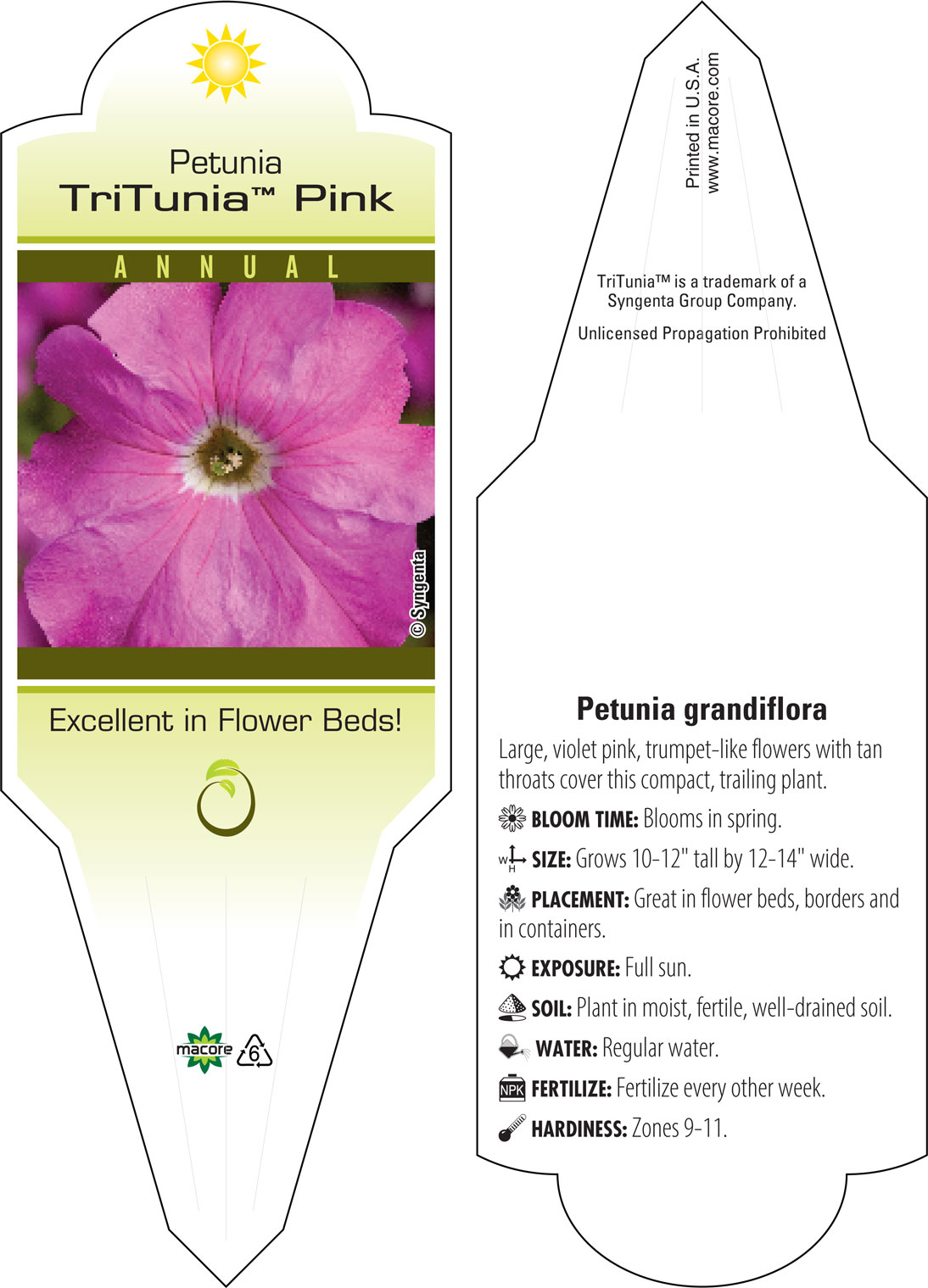 Petunia
TriTunia™ Pink

ANNUAL

© Syngenta

Excellent in Flower Beds!

macore 6

Printed in U.S.A.
www.macore.com

TriTunia™ is a trademark of a Syngenta Group Company.

Unlicensed Propagation Prohibited

Petunia grandiflora

Large, violet pink, trumpet-like flowers with tan throats cover this compact, trailing plant.

BLOOM TIME: Blooms in spring.

W H SIZE: Grows 10-12" tall by 12-14" wide.

PLACEMENT: Great in flower beds, borders and in containers.

EXPOSURE: Full sun.

SOIL: Plant in moist, fertile, well-drained soil.

WATER: Regular water.

NPK FERTILIZE: Fertilize every other week.

HARDINESS: Zones 9-11.